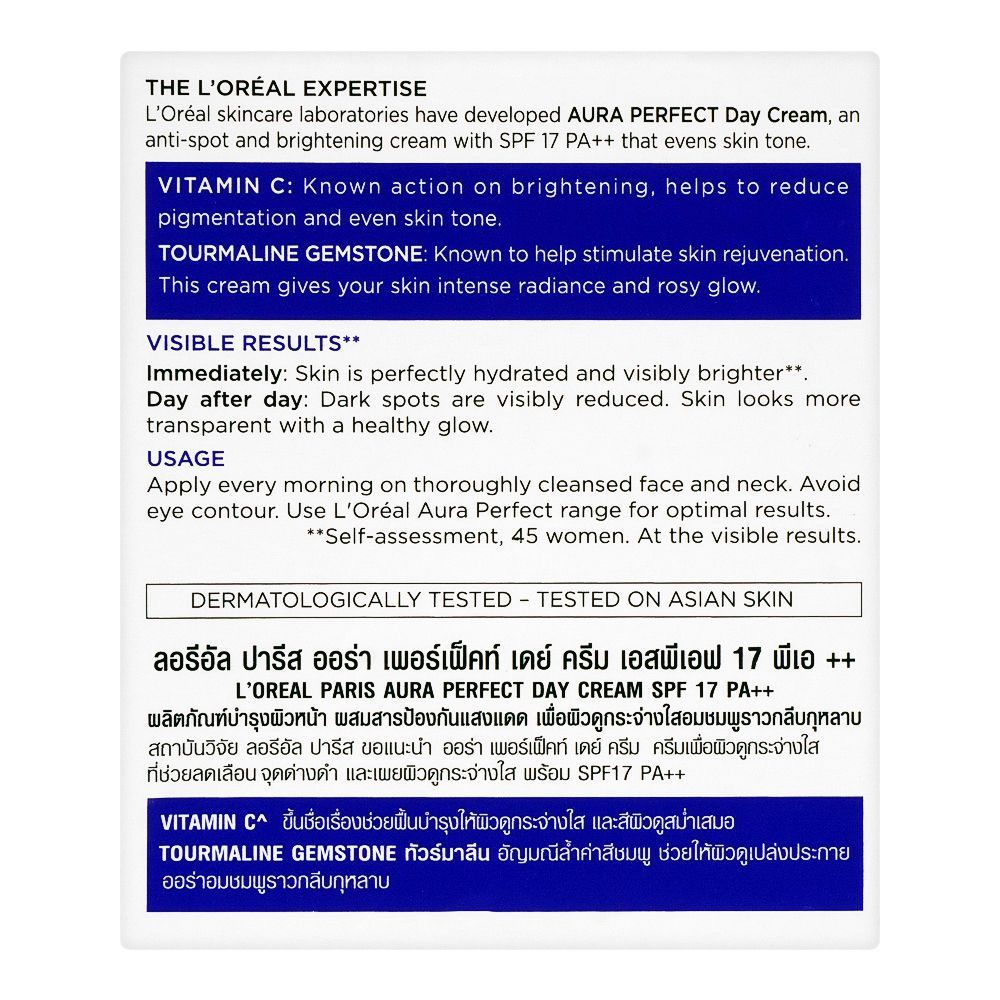 THE L'ORÉAL EXPERTISE
L'Oréal skincare laboratories have developed AURA PERFECT Day Cream, an anti-spot and brightening cream with SPF 17 PA++ that evens skin tone.

VITAMIN C: Known action on brightening, helps to reduce pigmentation and even skin tone.

TOURMALINE GEMSTONE: Known to help stimulate skin rejuvenation. This cream gives your skin intense radiance and rosy glow.

VISIBLE RESULTS**
Immediately: Skin is perfectly hydrated and visibly brighter**.
Day after day: Dark spots are visibly reduced. Skin looks more transparent with a healthy glow.

USAGE
Apply every morning on thoroughly cleansed face and neck. Avoid eye contour. Use L'Oréal Aura Perfect range for optimal results.
**Self-assessment, 45 women. At the visible results.

DERMATOLOGICALLY TESTED – TESTED ON ASIAN SKIN

ลอรีอัล ปารีส ออร่า เพอร์เฟ็คท์ เดย์ ครีม เอสพีเอฟ 17 พีเอ ++
L'OREAL PARIS AURA PERFECT DAY CREAM SPF 17 PA++
ผลิตภัณฑ์บำรุงผิวหน้า ผสมสารป้องกันแสงแดด เพื่อผิวดูกระจ่างใสอมชมพูราวกลีบกุหลาบ
สถาบันวิจัย ลอรีอัล ปารีส ขอแนะนำ ออร่า เพอร์เฟ็คท์ เดย์ ครีม ครีมเพื่อผิวดูกระจ่างใส ที่ช่วยลดเลือน จุดด่างดำ และเผยผิวดูกระจ่างใส พร้อม SPF17 PA++

VITAMIN C^ ขึ้นชื่อเรื่องช่วยฟื้นบำรุงให้ผิวดูกระจ่างใส และสีผิวดูสม่ำเสมอ
TOURMALINE GEMSTONE ทัวร์มาลีน อัญมณีล้ำค่าสีชมพู ช่วยให้ผิวดูเปล่งประกาย ออร่าอมชมพูราวกลีบกุหลาบ